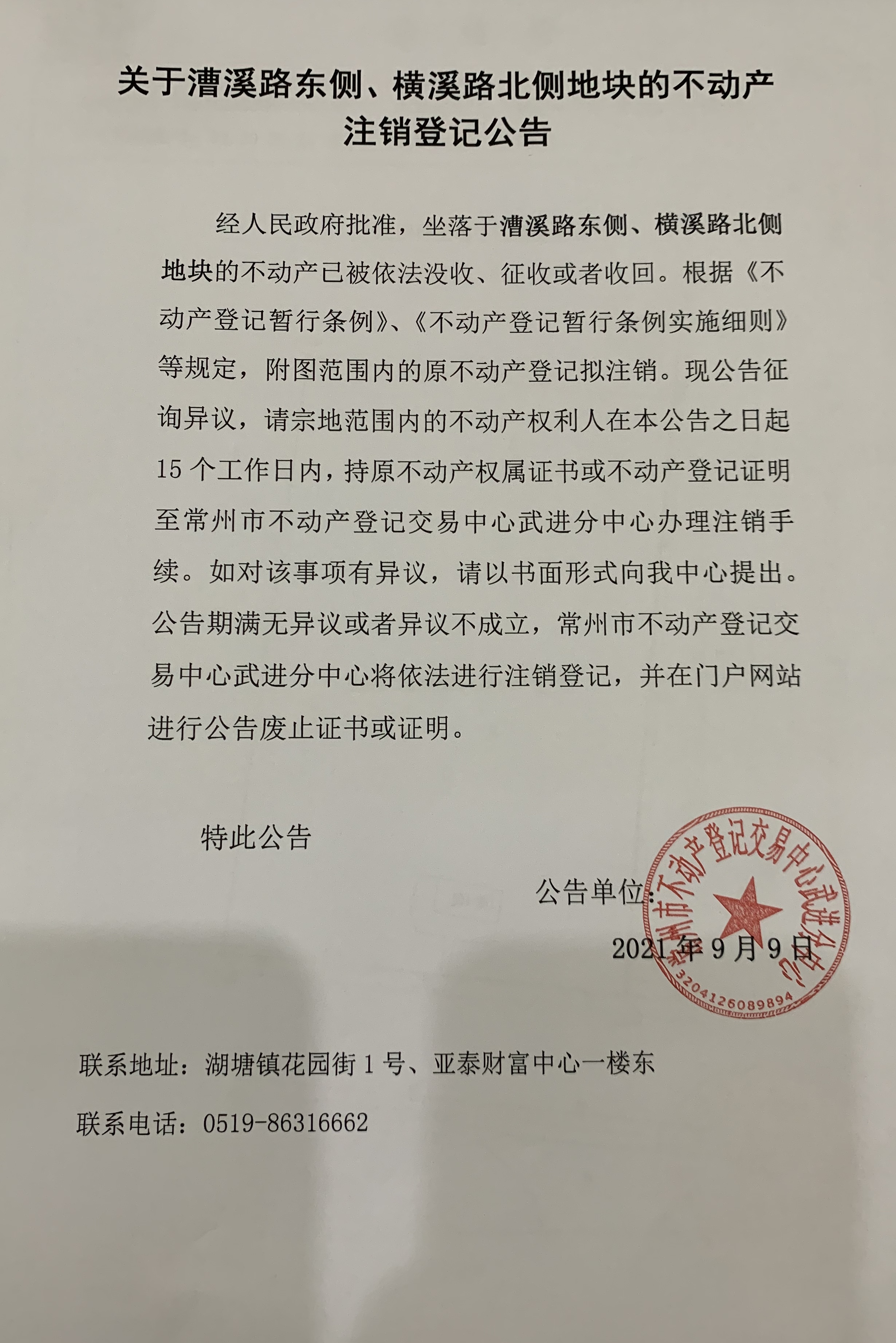 关于漕溪路东侧、横溪路北侧地块的不动产注销登记公告

经人民政府批准，坐落于漕溪路东侧、横溪路北侧地块的不动产已被依法没收、征收或者收回。根据《不动产登记暂行条例》、《不动产登记暂行条例实施细则》等规定，附图范围内的原不动产登记拟注销。现公告征询异议，请宗地范围内的不动产权利人在本公告之日起15个工作日内，持原不动产权属证书或不动产登记证明至常州市不动产登记交易中心武进分中心办理注销手续。如对该事项有异议，请以书面形式向我中心提出。公告期满无异议或者异议不成立，常州市不动产登记交易中心武进分中心将依法进行注销登记，并在门户网站进行公告废止证书或证明。

特此公告

公告单位：

2021年9月9日

常州市不动产登记交易中心武进分中心
3204126089894

联系地址：湖塘镇花园街1号、亚泰财富中心一楼东

联系电话：0519-86316662